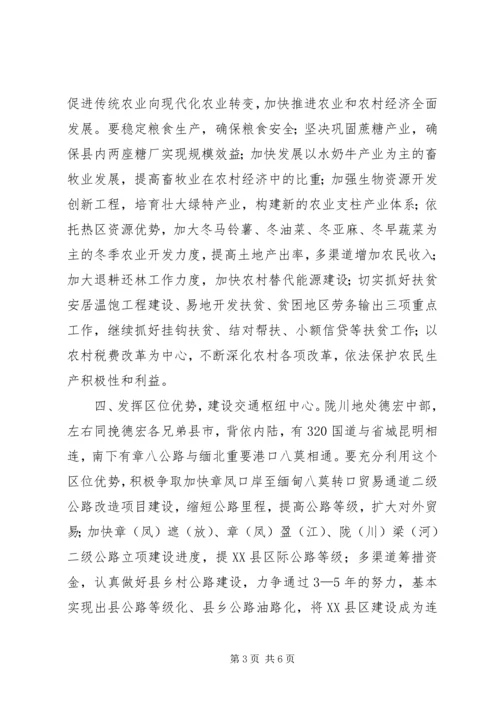 促进传统农业向现代化农业转变，加快推进农业和农村经济全面发展。要稳定粮食生产，确保粮食安全；坚决巩固蔗糖产业，确保县内两座糖厂实现规模效益；加快发展以水奶牛产业为主的畜牧业发展，提高畜牧业在农村经济中的比重；加强生物资源开发创新工程，培育壮大绿特产业，构建新的农业支柱产业体系；依托热区资源优势，加大冬马铃薯、冬油菜、冬亚麻、冬早蔬菜为主的冬季农业开发力度，提高土地产出率，多渠道增加农民收入；加大退耕还林工作力度，加快农村替代能源建设；切实抓好扶贫安居温饱工程建设、易地开发扶贫、贫困地区劳务输出三项重点工作，继续抓好挂钩扶贫、结对帮扶、小额信贷等扶贫工作；以农村税费改革为中心，不断深化农村各项改革，依法保护农民生产积极性和利益。

四、发挥区位优势，建设交通枢纽中心。陇川地处德宏中部，左右同挽德宏各兄弟县市，背依内陆，有320国道与省城昆明相连，南下有章八公路与缅北重要港口八莫相通。要充分利用这个区位优势，积极争取加快章凤口岸至缅甸八莫转口贸易通道二级公路改造项目建设，缩短公路里程，提高公路等级，扩大对外贸易；加快章（凤）遮（放）、章（凤）盈（江）、陇（川）梁（河）二级公路立项建设进度，提XX县区际公路等级；多渠道筹措资金，认真做好县乡村公路建设，力争通过3—5年的努力，基本实现出县公路等级化、县乡公路油路化，将XX县区建设成为连

第3页 共6页